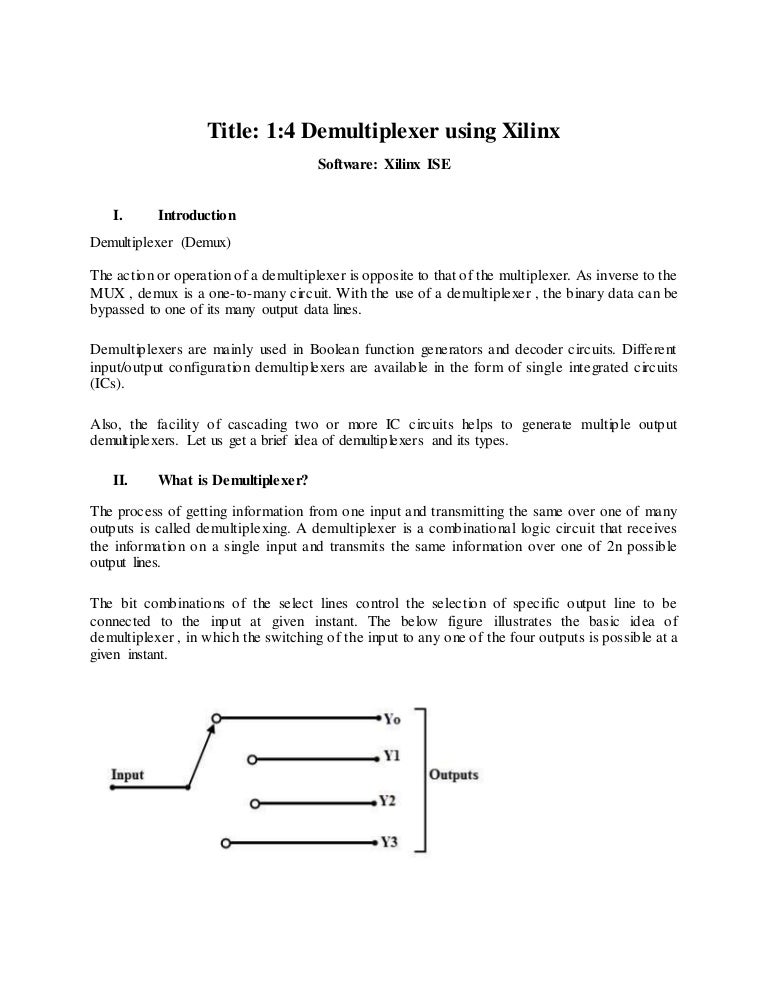 Title: 1:4 Demultiplexer using Xilinx

Software: Xilinx ISE

I. Introduction

Demultiplexer (Demux)

The action or operation of a demultiplexer is opposite to that of the multiplexer. As inverse to the MUX , demux is a one-to-many circuit. With the use of a demultiplexer , the binary data can be bypassed to one of its many output data lines.

Demultiplexers are mainly used in Boolean function generators and decoder circuits. Different input/output configuration demultiplexers are available in the form of single integrated circuits (ICs).

Also, the facility of cascading two or more IC circuits helps to generate multiple output demultiplexers. Let us get a brief idea of demultiplexers and its types.

II. What is Demultiplexer?

The process of getting information from one input and transmitting the same over one of many outputs is called demultiplexing. A demultiplexer is a combinational logic circuit that receives the information on a single input and transmits the same information over one of 2n possible output lines.

The bit combinations of the select lines control the selection of specific output line to be connected to the input at given instant. The below figure illustrates the basic idea of demultiplexer , in which the switching of the input to any one of the four outputs is possible at a given instant.

Input

Yo

Y1

Y2

Y3

Outputs